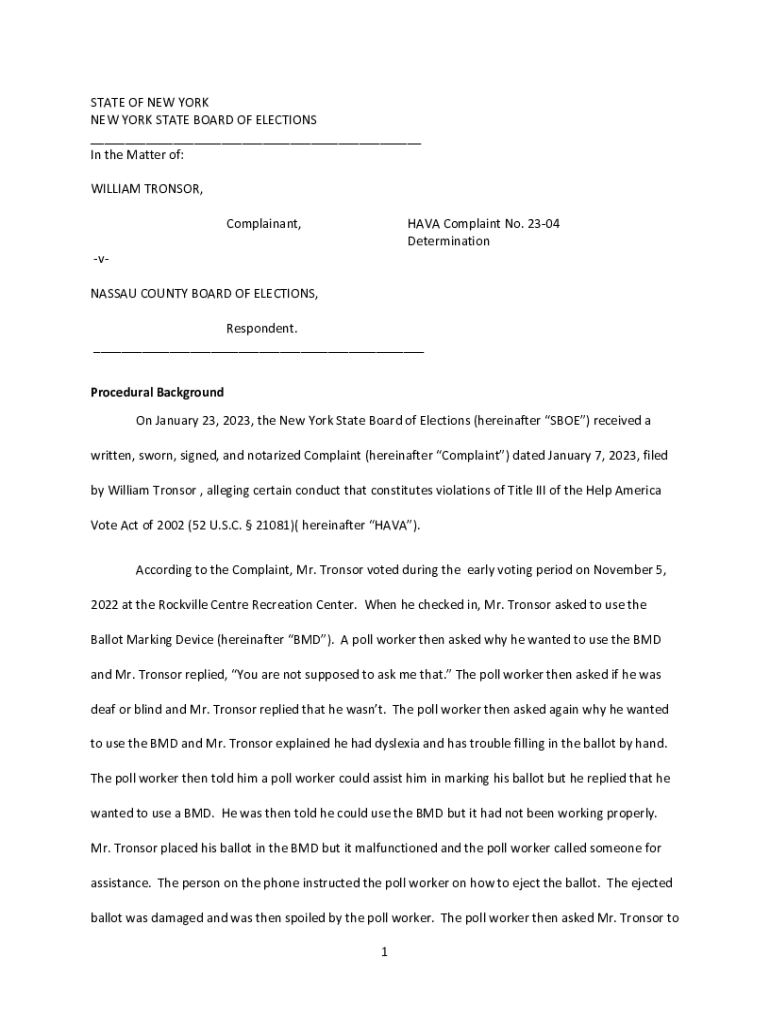 STATE OF NEW YORK
NEW YORK STATE BOARD OF ELECTIONS
_______________________________________________
In the Matter of:

WILLIAM TRONSOR,

Complainant,

HAVA Complaint No. 23-04
Determination

-v-

NASSAU COUNTY BOARD OF ELECTIONS,

Respondent.
_______________________________________________

Procedural Background

On January 23, 2023, the New York State Board of Elections (hereinafter "SBOE") received a written, sworn, signed, and notarized Complaint (hereinafter "Complaint") dated January 7, 2023, filed by William Tronsor , alleging certain conduct that constitutes violations of Title III of the Help America Vote Act of 2002 (52 U.S.C. § 21081)( hereinafter "HAVA").

According to the Complaint, Mr. Tronsor voted during the early voting period on November 5, 2022 at the Rockville Centre Recreation Center. When he checked in, Mr. Tronsor asked to use the Ballot Marking Device (hereinafter "BMD"). A poll worker then asked why he wanted to use the BMD and Mr. Tronsor replied, "You are not supposed to ask me that." The poll worker then asked if he was deaf or blind and Mr. Tronsor replied that he wasn't. The poll worker then asked again why he wanted to use the BMD and Mr. Tronsor explained he had dyslexia and has trouble filling in the ballot by hand. The poll worker then told him a poll worker could assist him in marking his ballot but he replied that he wanted to use a BMD. He was then told he could use the BMD but it had not been working properly. Mr. Tronsor placed his ballot in the BMD but it malfunctioned and the poll worker called someone for assistance. The person on the phone instructed the poll worker on how to eject the ballot. The ejected ballot was damaged and was then spoiled by the poll worker. The poll worker then asked Mr. Tronsor to

1